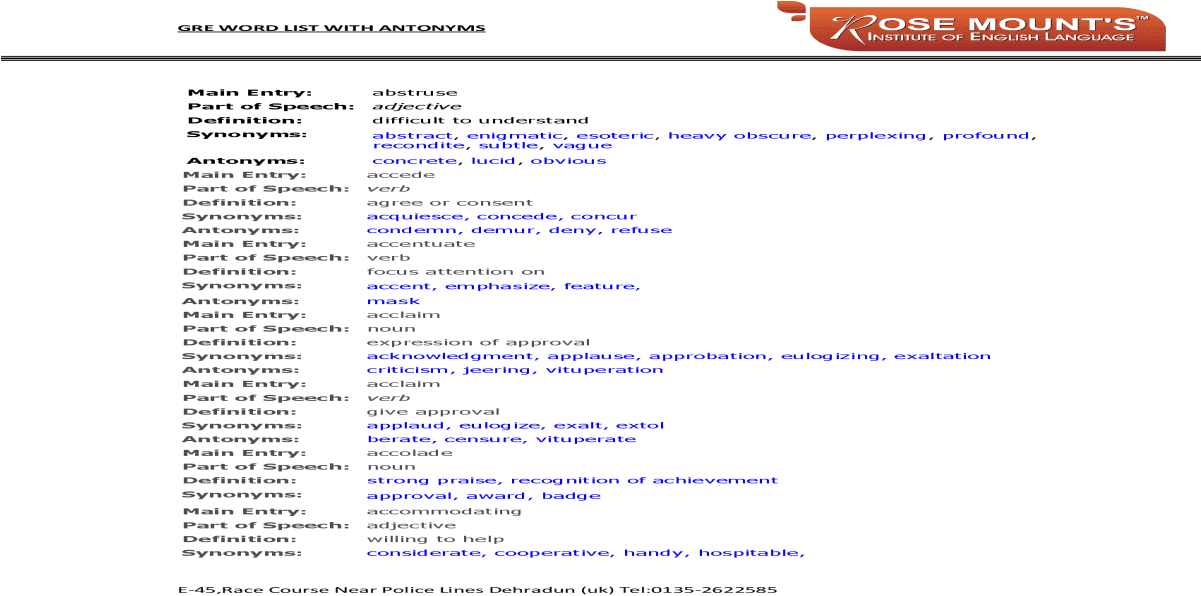 GRE WORD LIST WITH ANTONYMS

ROSE MOUNT'S™
INSTITUTE OF ENGLISH LANGUAGE

Main Entry: abstruse
Part of Speech: adjective
Definition: difficult to understand
Synonyms: abstract, enigmatic, esoteric, heavy obscure, perplexing, profound, recondite, subtle, vague
Antonyms: concrete, lucid, obvious
Main Entry: accede
Part of Speech: verb
Definition: agree or consent
Synonyms: acquiesce, concede, concur
Antonyms: condemn, demur, deny, refuse
Main Entry: accentuate
Part of Speech: verb
Definition: focus attention on
Synonyms: accent, emphasize, feature,
Antonyms: mask
Main Entry: acclaim
Part of Speech: noun
Definition: expression of approval
Synonyms: acknowledgment, applause, approbation, eulogizing, exaltation
Antonyms: criticism, jeering, vituperation
Main Entry: acclaim
Part of Speech: verb
Definition: give approval
Synonyms: applaud, eulogize, exalt, extol
Antonyms: berate, censure, vituperate
Main Entry: accolade
Part of Speech: noun
Definition: strong praise, recognition of achievement
Synonyms: approval, award, badge
Main Entry: accommodating
Part of Speech: adjective
Definition: willing to help
Synonyms: considerate, cooperative, handy, hospitable,

E-45,Race Course Near Police Lines Dehradun (uk) Tel:0135-2622585